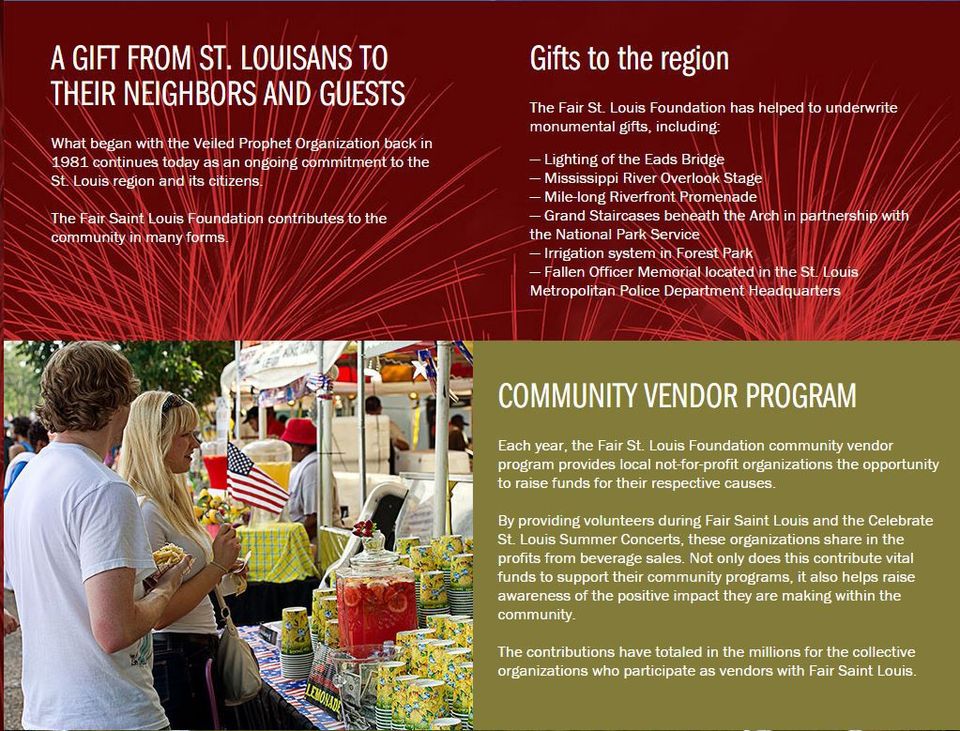 A GIFT FROM ST. LOUISANS TO THEIR NEIGHBORS AND GUESTS

What began with the Veiled Prophet Organization back in 1981 continues today as an ongoing commitment to the St. Louis region and its citizens.

The Fair Saint Louis Foundation contributes to the community in many forms.

Gifts to the region

The Fair St. Louis Foundation has helped to underwrite monumental gifts, including:

— Lighting of the Eads Bridge
— Mississippi River Overlook Stage
— Mile-long Riverfront Promenade
— Grand Staircases beneath the Arch in partnership with the National Park Service
— Irrigation system in Forest Park
— Fallen Officer Memorial located in the St. Louis Metropolitan Police Department Headquarters

LEMONADE

COMMUNITY VENDOR PROGRAM

Each year, the Fair St. Louis Foundation community vendor program provides local not-for-profit organizations the opportunity to raise funds for their respective causes.

By providing volunteers during Fair Saint Louis and the Celebrate St. Louis Summer Concerts, these organizations share in the profits from beverage sales. Not only does this contribute vital funds to support their community programs, it also helps raise awareness of the positive impact they are making within the community.

The contributions have totaled in the millions for the collective organizations who participate as vendors with Fair Saint Louis.